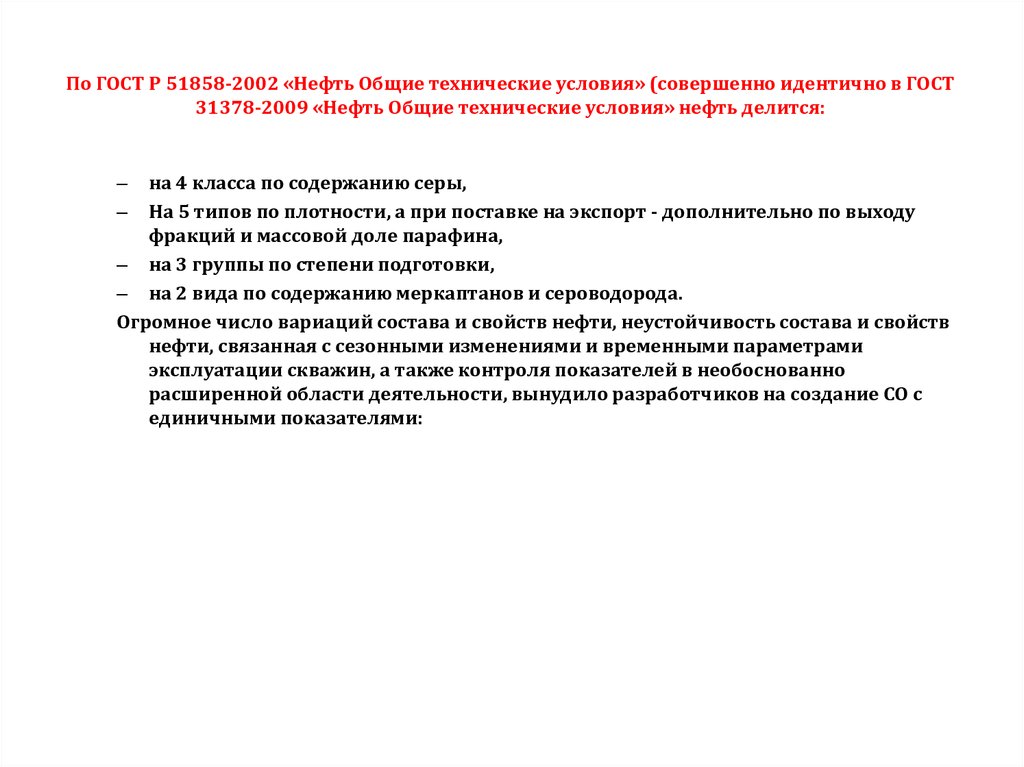 По ГОСТ Р 51858-2002 «Нефть Общие технические условия» (совершенно идентично в ГОСТ 31378-2009 «Нефть Общие технические условия» нефть делится:

– на 4 класса по содержанию серы,
– На 5 типов по плотности, а при поставке на экспорт - дополнительно по выходу фракций и массовой доле парафина,
– на 3 группы по степени подготовки,
– на 2 вида по содержанию меркаптанов и сероводорода.

Огромное число вариаций состава и свойств нефти, неустойчивость состава и свойств нефти, связанная с сезонными изменениями и временными параметрами эксплуатации скважин, а также контроля показателей в необоснованно расширенной области деятельности, вынудило разработчиков на создание СО с единичными показателями: